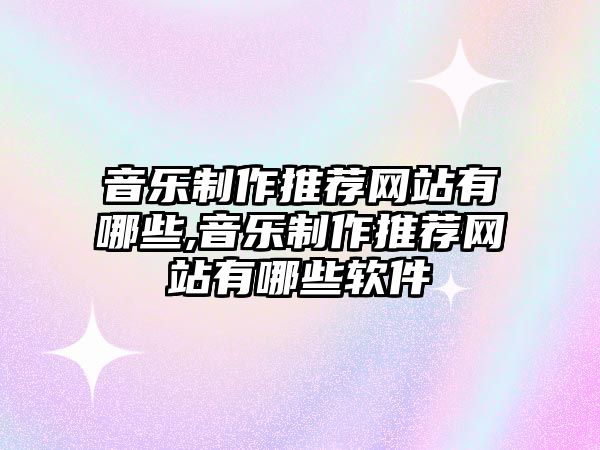 音乐制作推荐网站有哪些,音乐制作推荐网站有哪些软件